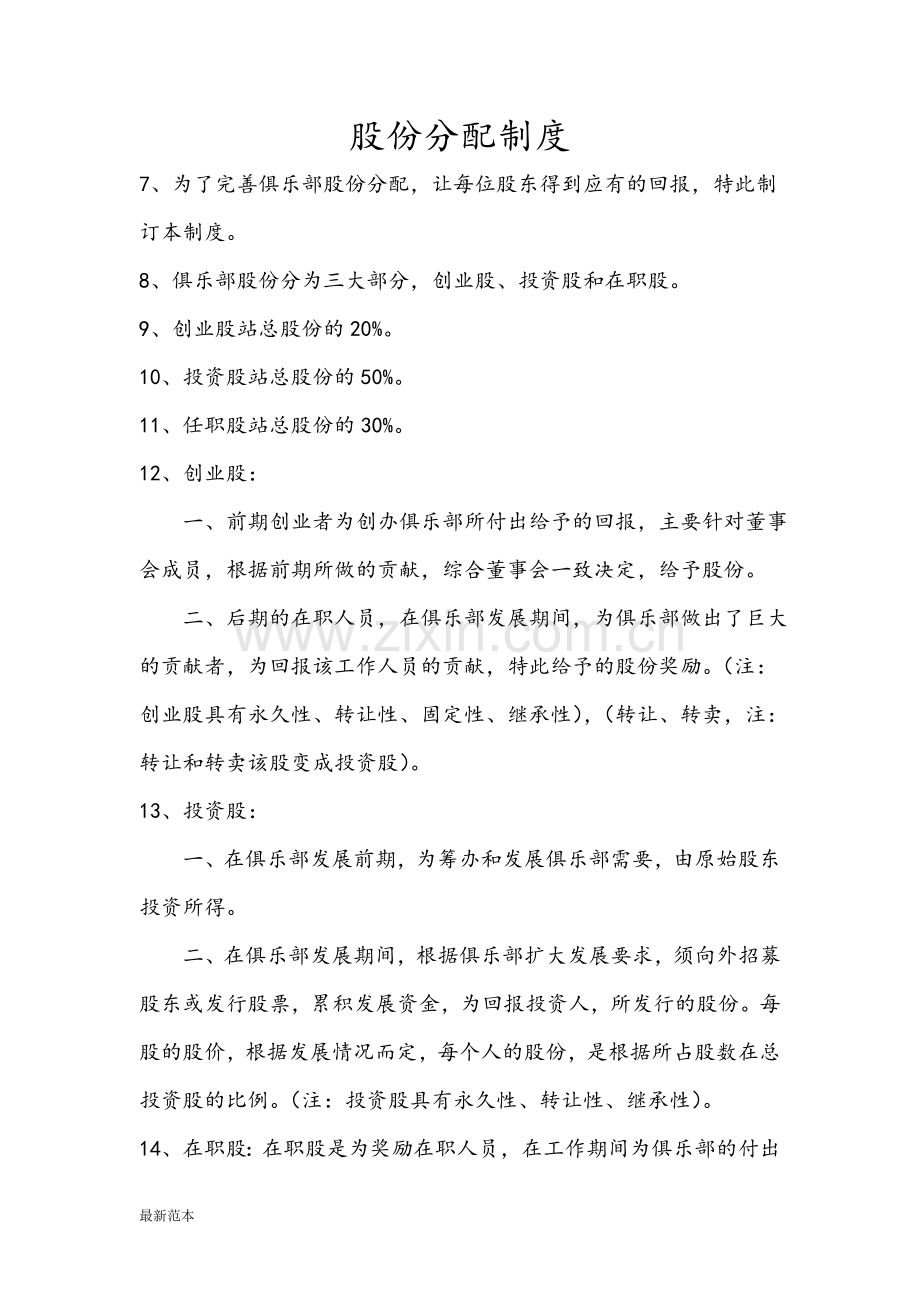 股份分配制度

7、为了完善俱乐部股份分配，让每位股东得到应有的回报，特此制订本制度。

8、俱乐部股份分为三大部分，创业股、投资股和在职股。

9、创业股站总股份的20%。

10、投资股站总股份的50%。

11、任职股站总股份的30%。

12、创业股：

一、前期创业者为创办俱乐部所付出给予的回报，主要针对董事会成员，根据前期所做的贡献，综合董事会一致决定，给予股份。

二、后期的在职人员，在俱乐部发展期间，为俱乐部做出了巨大的贡献者，为回报该工作人员的贡献，特此给予的股份奖励。（注：创业股具有永久性、转让性、固定性、继承性），（转让、转卖，注：转让和转卖该股变成投资股）。

13、投资股：

一、在俱乐部发展前期，为筹办和发展俱乐部需要，由原始股东投资所得。

二、在俱乐部发展期间，根据俱乐部扩大发展要求，须向外招募股东或发行股票，累积发展资金，为回报投资人，所发行的股份。每股的股价，根据发展情况而定，每个人的股份，是根据所占股数在总投资股的比例。（注：投资股具有永久性、转让性、继承性）。

14、在职股：在职股是为奖励在职人员，在工作期间为俱乐部的付出

最新范本

www.zixin.com.cn